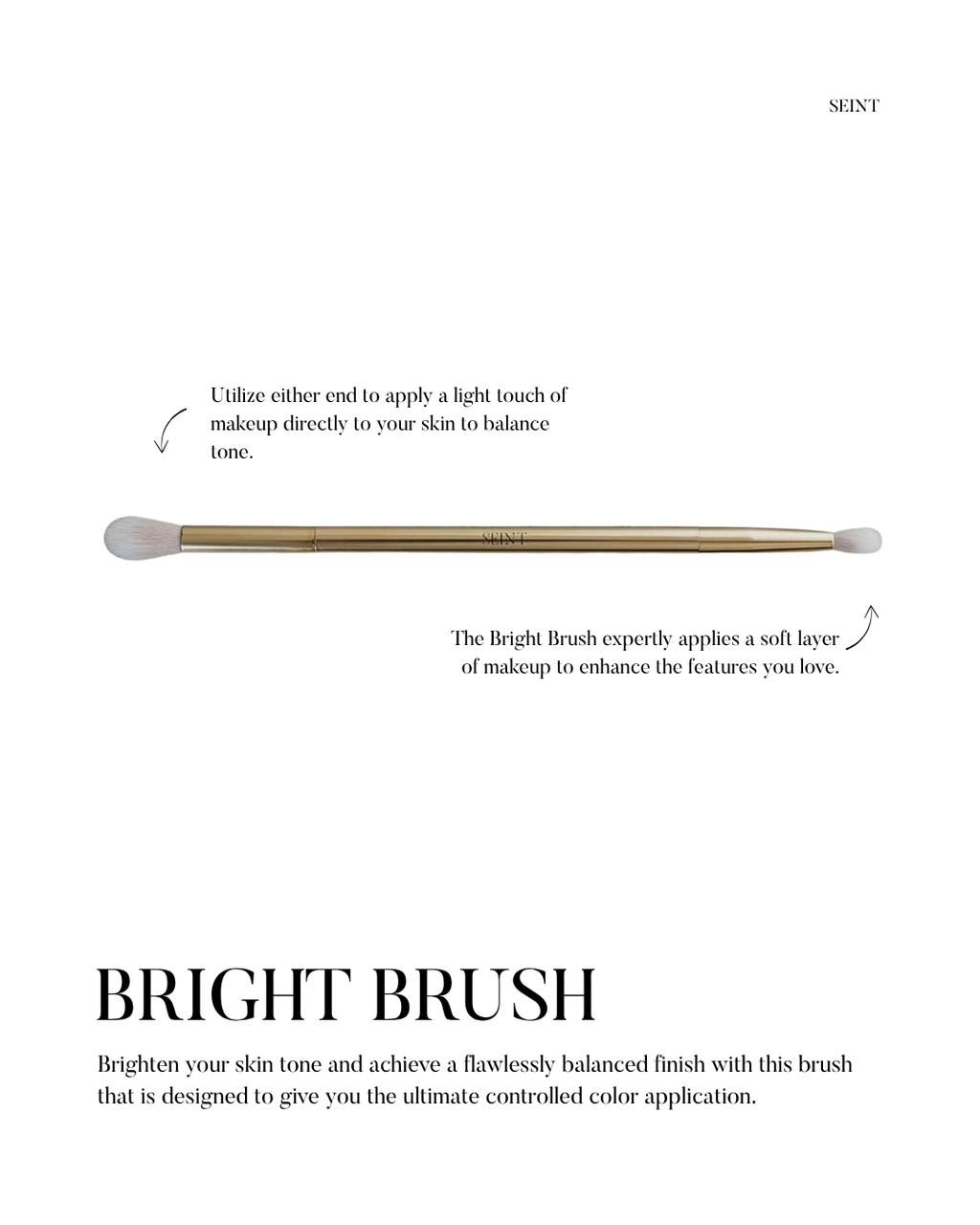 SEINT

Utilize either end to apply a light touch of makeup directly to your skin to balance tone.

SEINT

The Bright Brush expertly applies a soft layer of makeup to enhance the features you love.

BRIGHT BRUSH

Brighten your skin tone and achieve a flawlessly balanced finish with this brush that is designed to give you the ultimate controlled color application.